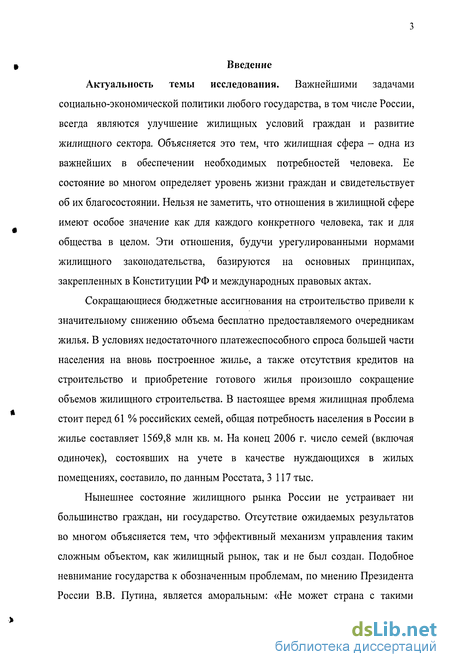 3

Введение

Актуальность темы исследования. Важнейшими задачами социально-экономической политики любого государства, в том числе России, всегда являются улучшение жилищных условий граждан и развитие жилищного сектора. Объясняется это тем, что жилищная сфера – одна из важнейших в обеспечении необходимых потребностей человека. Ее состояние во многом определяет уровень жизни граждан и свидетельствует об их благосостоянии. Нельзя не заметить, что отношения в жилищной сфере имеют особое значение как для каждого конкретного человека, так и для общества в целом. Эти отношения, будучи урегулированными нормами жилищного законодательства, базируются на основных принципах, закрепленных в Конституции РФ и международных правовых актах.

Сокращающиеся бюджетные ассигнования на строительство привели к значительному снижению объема бесплатно предоставляемого очередникам жилья. В условиях недостаточного платежеспособного спроса большей части населения на вновь построенное жилье, а также отсутствия кредитов на строительство и приобретение готового жилья произошло сокращение объемов жилищного строительства. В настоящее время жилищная проблема стоит перед 61 % российских семей, общая потребность населения в России в жилье составляет 1569,8 млн кв. м. На конец 2006 г. число семей (включая одиночек), состоявших на учете в качестве нуждающихся в жилых помещениях, составило, по данным Росстата, 3 117 тыс.

Нынешнее состояние жилищного рынка России не устраивает ни большинство граждан, ни государство. Отсутствие ожидаемых результатов во многом объясняется тем, что эффективный механизм управления таким сложным объектом, как жилищный рынок, так и не был создан. Подобное невнимание государства к обозначенным проблемам, по мнению Президента России В.В. Путина, является аморальным: «Не может страна с такими

dsLib.net
библиотека диссертаций